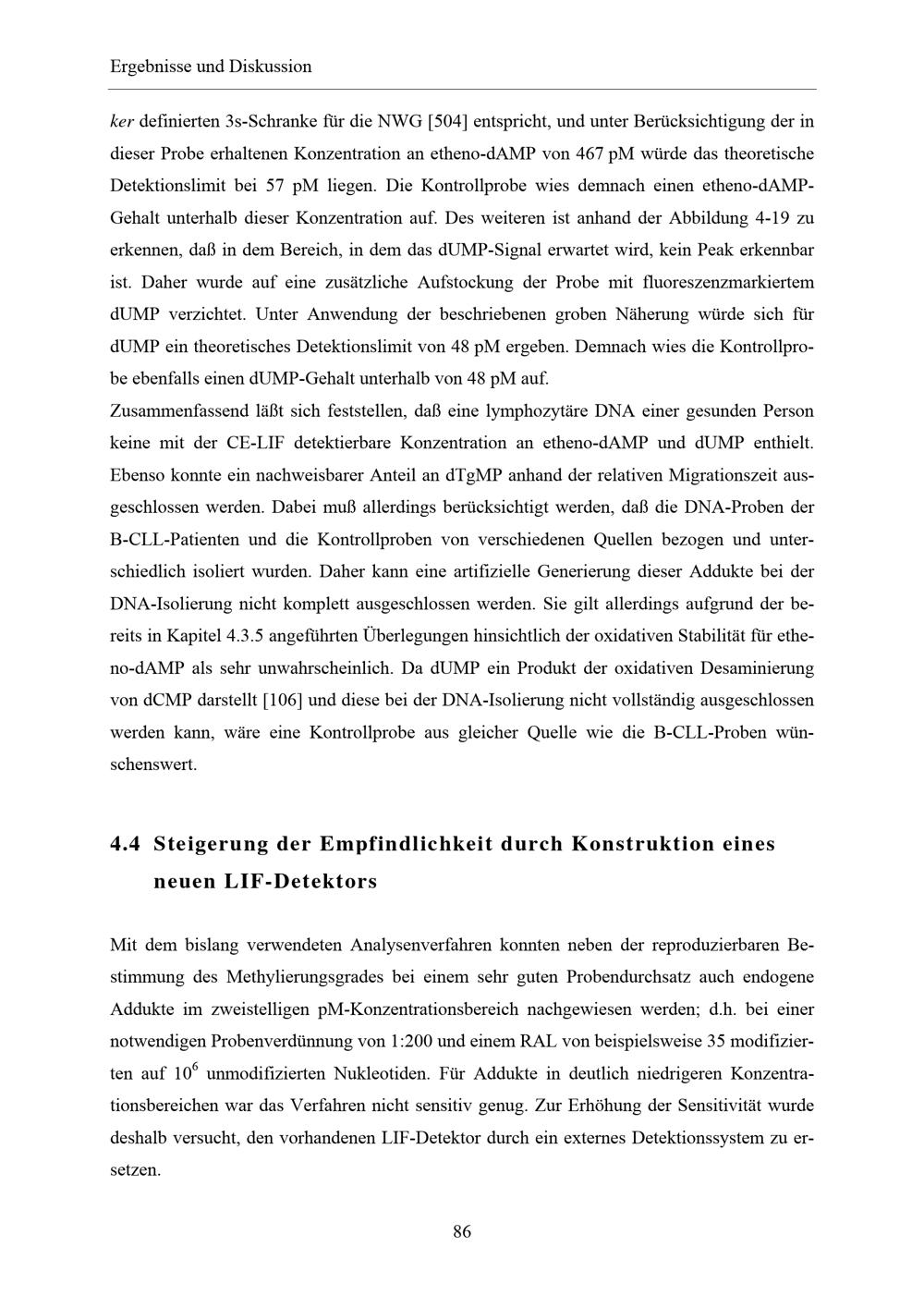 Ergebnisse und Diskussion

ker definierten 3s-Schranke für die NWG [504] entspricht, und unter Berücksichtigung der in dieser Probe erhaltenen Konzentration an etheno-dAMP von 467 pM würde das theoretische Detektionslimit bei 57 pM liegen. Die Kontrollprobe wies demnach einen etheno-dAMP-Gehalt unterhalb dieser Konzentration auf. Des weiteren ist anhand der Abbildung 4-19 zu erkennen, daß in dem Bereich, in dem das dUMP-Signal erwartet wird, kein Peak erkennbar ist. Daher wurde auf eine zusätzliche Aufstockung der Probe mit fluoreszenzmarkiertem dUMP verzichtet. Unter Anwendung der beschriebenen groben Näherung würde sich für dUMP ein theoretisches Detektionslimit von 48 pM ergeben. Demnach wies die Kontrollprobe ebenfalls einen dUMP-Gehalt unterhalb von 48 pM auf.

Zusammenfassend läßt sich feststellen, daß eine lymphozytäre DNA einer gesunden Person keine mit der CE-LIF detektierbare Konzentration an etheno-dAMP und dUMP enthielt. Ebenso konnte ein nachweisbarer Anteil an dTgMP anhand der relativen Migrationszeit ausgeschlossen werden. Dabei muß allerdings berücksichtigt werden, daß die DNA-Proben der B-CLL-Patienten und die Kontrollproben von verschiedenen Quellen bezogen und unterschiedlich isoliert wurden. Daher kann eine artifizielle Generierung dieser Addukte bei der DNA-Isolierung nicht komplett ausgeschlossen werden. Sie gilt allerdings aufgrund der bereits in Kapitel 4.3.5 angeführten Überlegungen hinsichtlich der oxidativen Stabilität für etheno-dAMP als sehr unwahrscheinlich. Da dUMP ein Produkt der oxidativen Desaminierung von dCMP darstellt [106] und diese bei der DNA-Isolierung nicht vollständig ausgeschlossen werden kann, wäre eine Kontrollprobe aus gleicher Quelle wie die B-CLL-Proben wünschenswert.

4.4 Steigerung der Empfindlichkeit durch Konstruktion eines neuen LIF-Detektors

Mit dem bislang verwendeten Analysenverfahren konnten neben der reproduzierbaren Bestimmung des Methylierungsgrades bei einem sehr guten Probendurchsatz auch endogene Addukte im zweistelligen pM-Konzentrationsbereich nachgewiesen werden; d.h. bei einer notwendigen Probenverdünnung von 1:200 und einem RAL von beispielsweise 35 modifizierten auf $10^6$ unmodifizierten Nukleotiden. Für Addukte in deutlich niedrigeren Konzentrationsbereichen war das Verfahren nicht sensitiv genug. Zur Erhöhung der Sensitivität wurde deshalb versucht, den vorhandenen LIF-Detektor durch ein externes Detektionssystem zu ersetzen.

86